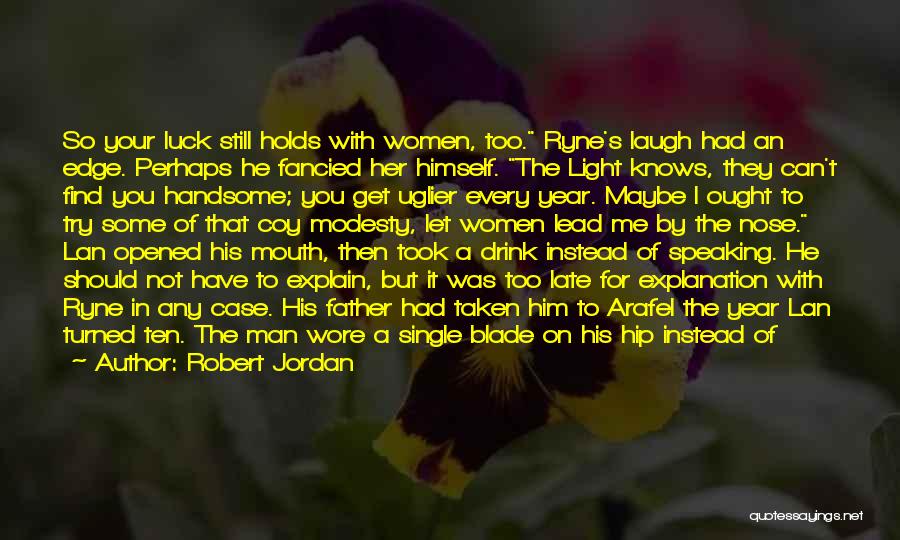 So your luck still holds with women, too." Ryne's laugh had an edge. Perhaps he fancied her himself. "The Light knows, they can't find you handsome; you get uglier every year. Maybe I ought to try some of that coy modesty, let women lead me by the nose." Lan opened his mouth, then took a drink instead of speaking. He should not have to explain, but it was too late for explanation with Ryne in any case. His father had taken him to Arafel the year Lan turned ten. The man wore a single blade on his hip instead of

~ Author: Robert Jordan

quotessayings.net